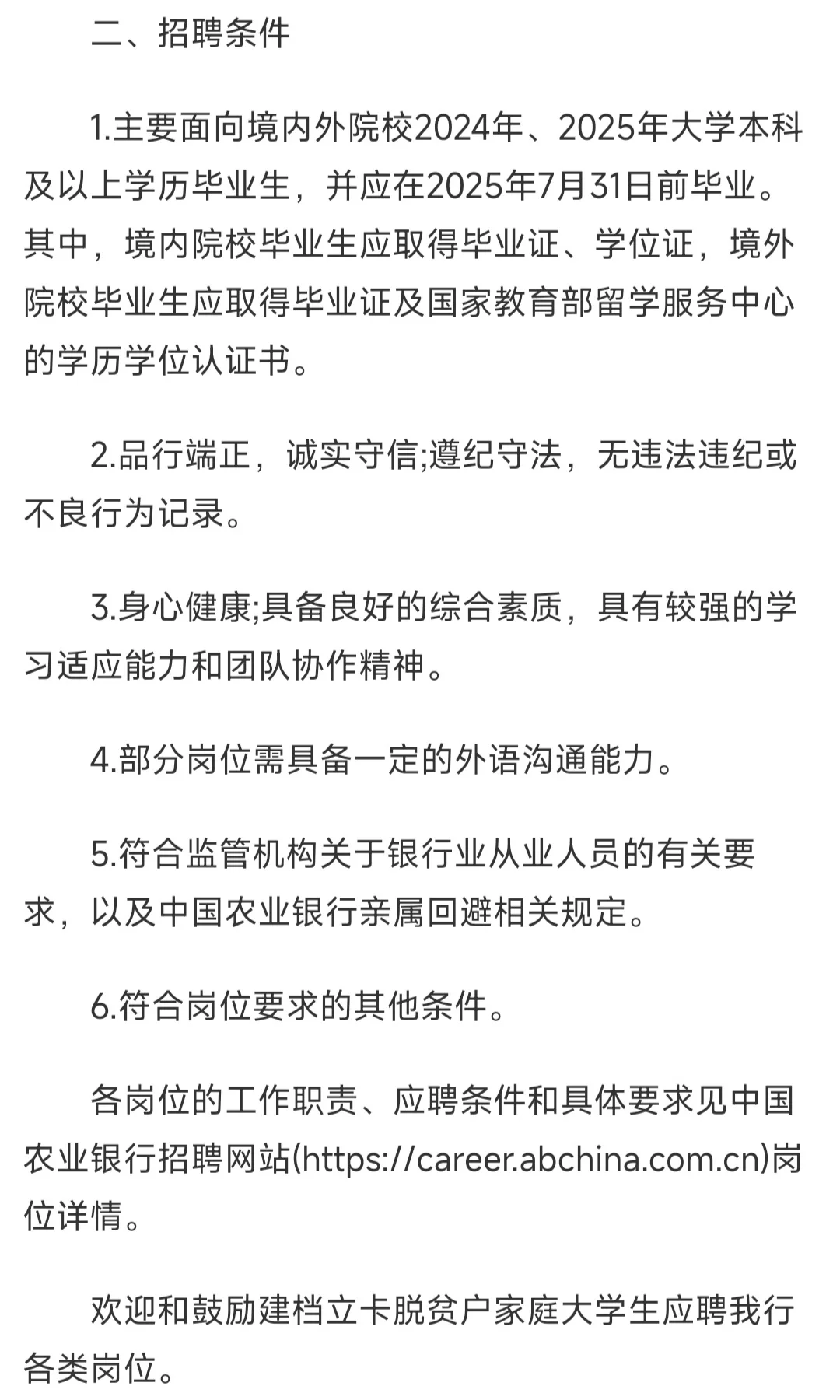 二、招聘条件

1.主要面向境内外院校2024年、2025年大学本科及以上学历毕业生，并应在2025年7月31日前毕业。其中，境内院校毕业生应取得毕业证、学位证，境外院校毕业生应取得毕业证及国家教育部留学服务中心的学历学位认证书。

2.品行端正，诚实守信;遵纪守法，无违法违纪或不良行为记录。

3.身心健康;具备良好的综合素质，具有较强的学习适应能力和团队协作精神。

4.部分岗位需具备一定的外语沟通能力。

5.符合监管机构关于银行业从业人员的有关要求，以及中国农业银行亲属回避相关规定。

6.符合岗位要求的其他条件。

各岗位的工作职责、应聘条件和具体要求见中国农业银行招聘网站(https://career.abchina.com.cn)岗位详情。

欢迎和鼓励建档立卡脱贫户家庭大学生应聘我行各类岗位。